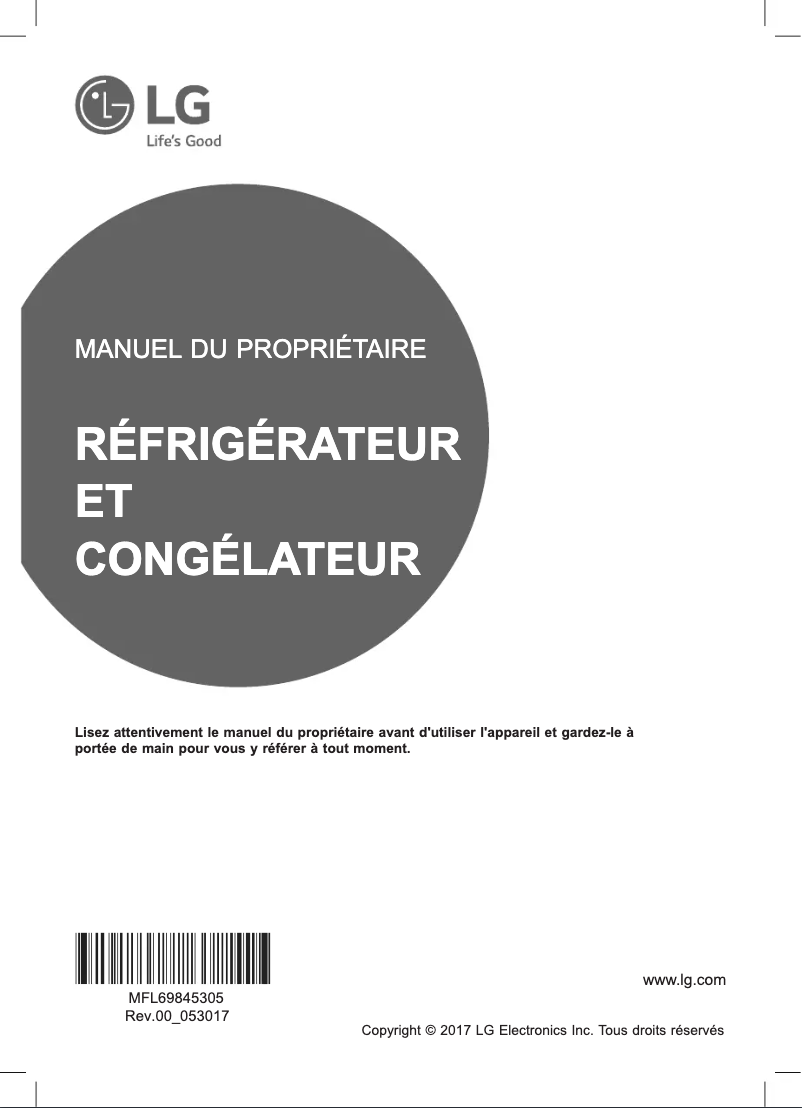 LG
Life's Good

MANUEL DU PROPRIÉTAIRE

RÉFRIGÉRATEUR ET CONGÉLATEUR

Lisez attentivement le manuel du propriétaire avant d'utiliser l'appareil et gardez-le à portée de main pour vous y référer à tout moment.

MFL69845305
Rev.00_053017

www.lg.com

Copyright © 2017 LG Electronics Inc. Tous droits réservés